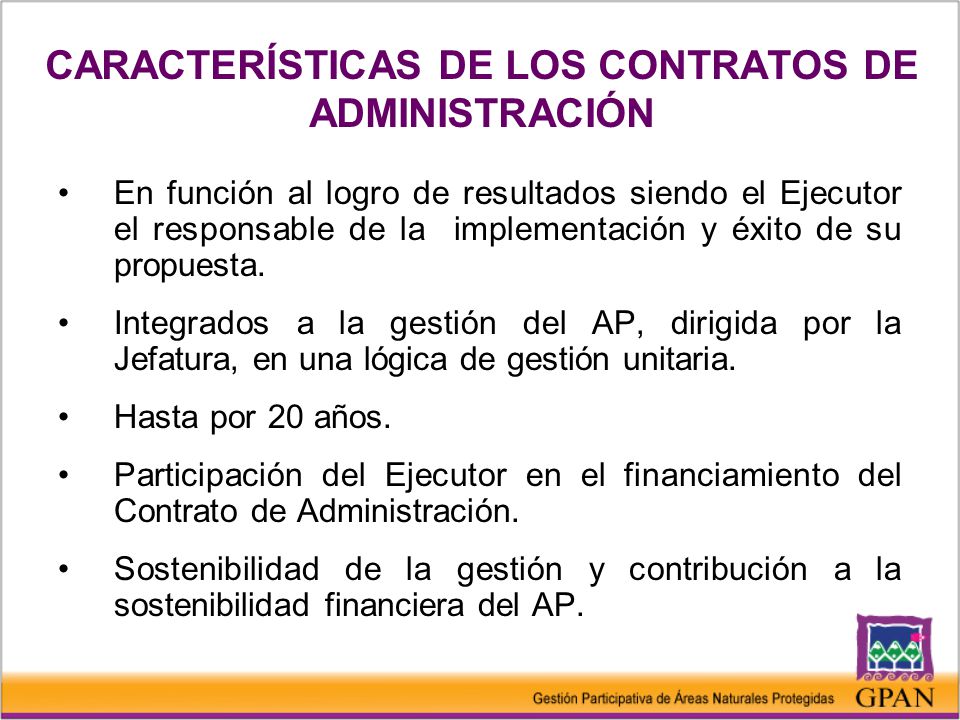 CARACTERÍSTICAS DE LOS CONTRATOS DE ADMINISTRACIÓN

• En función al logro de resultados siendo el Ejecutor el responsable de la implementación y éxito de su propuesta.

• Integrados a la gestión del AP, dirigida por la Jefatura, en una lógica de gestión unitaria.

• Hasta por 20 años.

• Participación del Ejecutor en el financiamiento del Contrato de Administración.

• Sostenibilidad de la gestión y contribución a la sostenibilidad financiera del AP.

Gestión Participativa de Áreas Naturales Protegidas

GPAN